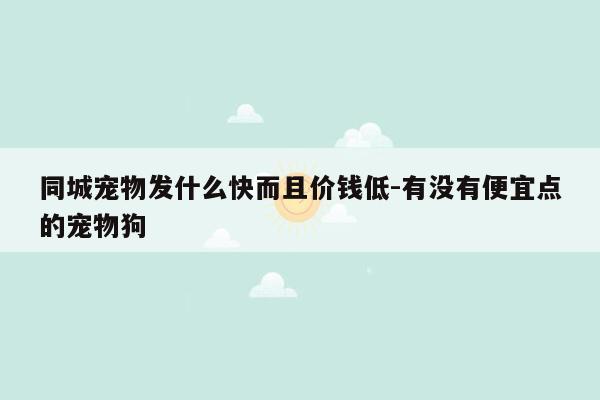 同城宠物发什么快而且价钱低-有没有便宜点的宠物狗